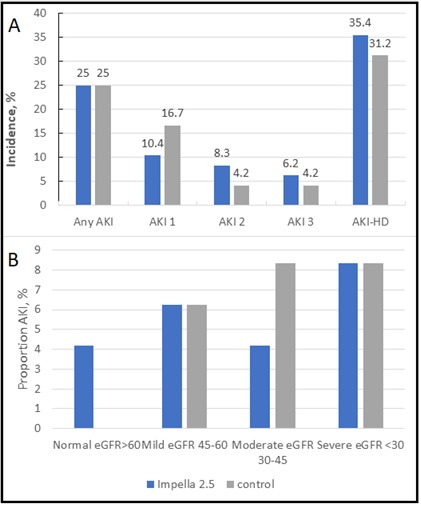 A

Incidence, %

40
35
30
25
20
15
10
5
0

25 25
10.4 16.7
8.3 4.2
6.2 4.2
35.4 31.2

Any AKI
AKI 1
AKI 2
AKI 3
AKI-HD

B

Proportion AKI, %

9
8
7
6
5
4
3
2
1
0

Normal eGFR>60
Mild eGFR 45-60
Moderate eGFR 30-45
Severe eGFR <30

Impella 2.5
control